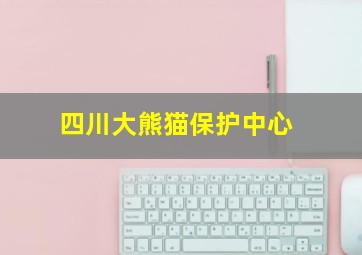 四川大熊猫保护中心